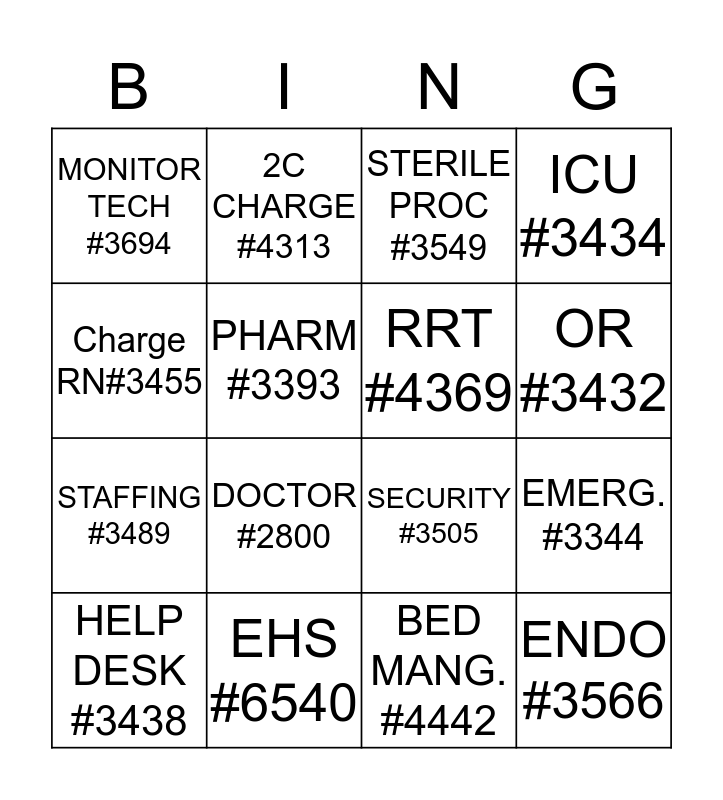 | B | I | N | G |
|---|---|---|---|
| MONITOR TECH #3694 | 2C CHARGE #4313 | STERILE PROC #3549 | ICU #3434 |
| Charge RN#3455 | PHARM #3393 | RRT #4369 | OR #3432 |
| STAFFING #3489 | DOCTOR #2800 | SECURITY #3505 | EMERG. #3344 |
| HELP DESK #3438 | EHS #6540 | BED MANG. #4442 | ENDO #3566 |